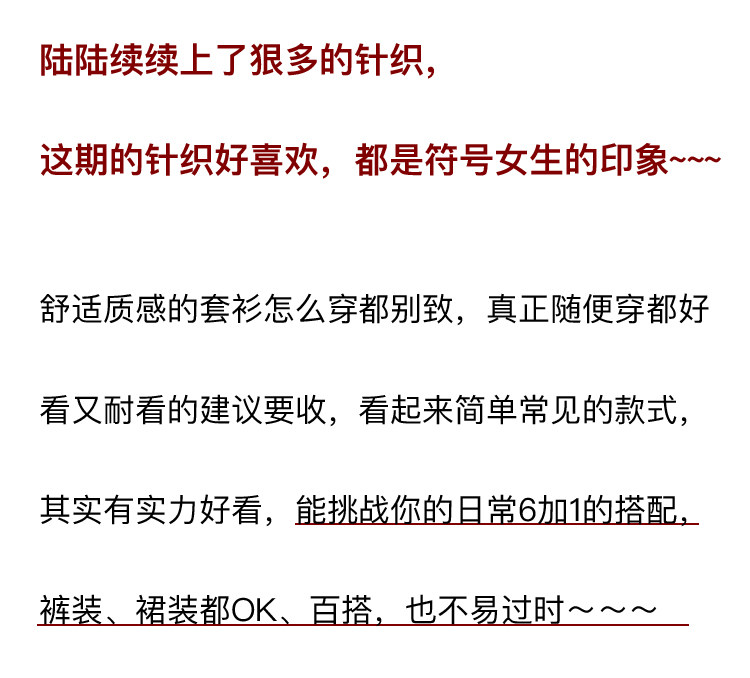 陆陆续续上了狠多的针织，

这期的针织好喜欢，都是符号女生的印象~~~

舒适质感的套衫怎么穿都别致，真正随便穿都好看又耐看的建议要收，看起来简单常见的款式，其实有实力好看，能挑战你的日常6加1的搭配，裤装、裙装都OK、百搭，也不易过时～～～